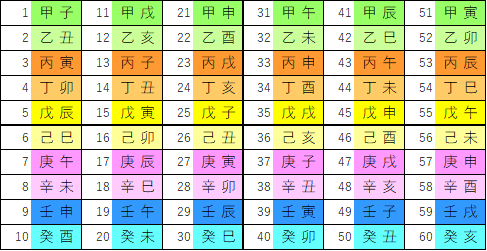 | 1 | 甲子 | 11 | 甲戌 | 21 | 甲申 | 31 | 甲午 | 41 | 甲辰 | 51 | 甲寅 |
|---|---|---|---|---|---|---|---|---|---|---|---|
| 2 | 乙丑 | 12 | 乙亥 | 22 | 乙酉 | 32 | 乙未 | 42 | 乙巳 | 52 | 乙卯 |
| 3 | 丙寅 | 13 | 丙子 | 23 | 丙戌 | 33 | 丙申 | 43 | 丙午 | 53 | 丙辰 |
| 4 | 丁卯 | 14 | 丁丑 | 24 | 丁亥 | 34 | 丁酉 | 44 | 丁未 | 54 | 丁巳 |
| 5 | 戊辰 | 15 | 戊寅 | 25 | 戊子 | 35 | 戊戌 | 45 | 戊申 | 55 | 戊午 |
| 6 | 己巳 | 16 | 己卯 | 26 | 己丑 | 36 | 己亥 | 46 | 己酉 | 56 | 己未 |
| 7 | 庚午 | 17 | 庚辰 | 27 | 庚寅 | 37 | 庚子 | 47 | 庚戌 | 57 | 庚申 |
| 8 | 辛未 | 18 | 辛巳 | 28 | 辛卯 | 38 | 辛丑 | 48 | 辛亥 | 58 | 辛酉 |
| 9 | 壬申 | 19 | 壬午 | 29 | 壬辰 | 39 | 壬寅 | 49 | 壬子 | 59 | 壬戌 |
| 10 | 癸酉 | 20 | 癸未 | 30 | 癸巳 | 40 | 癸卯 | 50 | 癸丑 | 60 | 癸亥 |